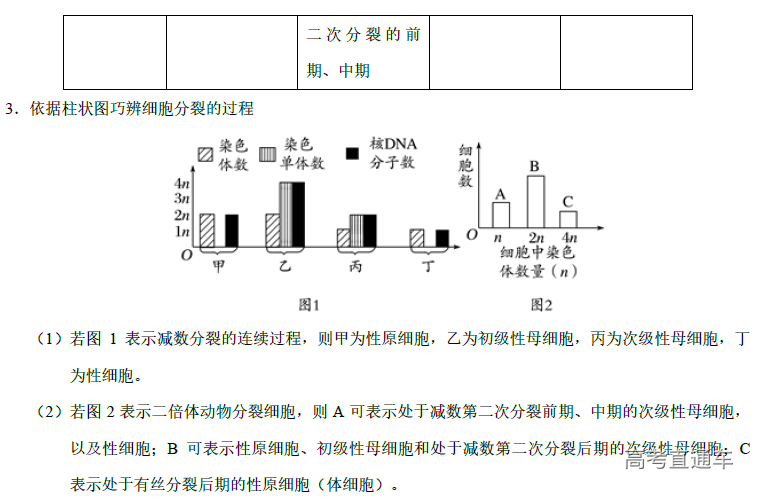 |  |  | 二次分裂的前期、中期 |  |  |
|---|---|---|---|---|

3．依据柱状图巧辨细胞分裂的过程

染色体数　染色单体数　核DNA分子数

4n
3n
2n
1n
O
甲　乙　丙　丁

图1

细胞数
A　B　C
O　n　2n　4n
细胞中染色体数量（n）

图2

（1）若图 1 表示减数分裂的连续过程，则甲为性原细胞，乙为初级性母细胞，丙为次级性母细胞，丁为性细胞。

（2）若图 2 表示二倍体动物分裂细胞，则 A 可表示处于减数第二次分裂前期、中期的次级性母细胞，以及性细胞；B 可表示性原细胞、初级性母细胞和处于减数第二次分裂后期的次级性母细胞；C 表示处于有丝分裂后期的性原细胞（体细胞）。

高考直通车